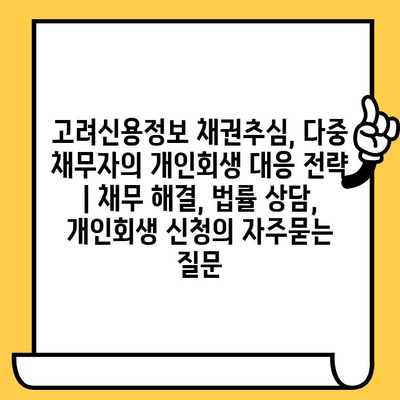 고려신용정보 채권추심, 다중 채무자의 개인회생 대응 전략 | 채무 해결, 법률 상담, 개인회생 신청의 자주묻는 질문